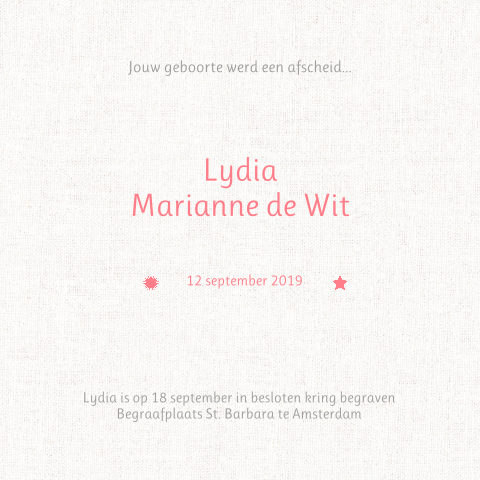 Jouw geboorte werd een afscheid...

Lydia
Marianne de Wit

12 september 2019

Lydia is op 18 september in besloten kring begraven
Begraafplaats St. Barbara te Amsterdam